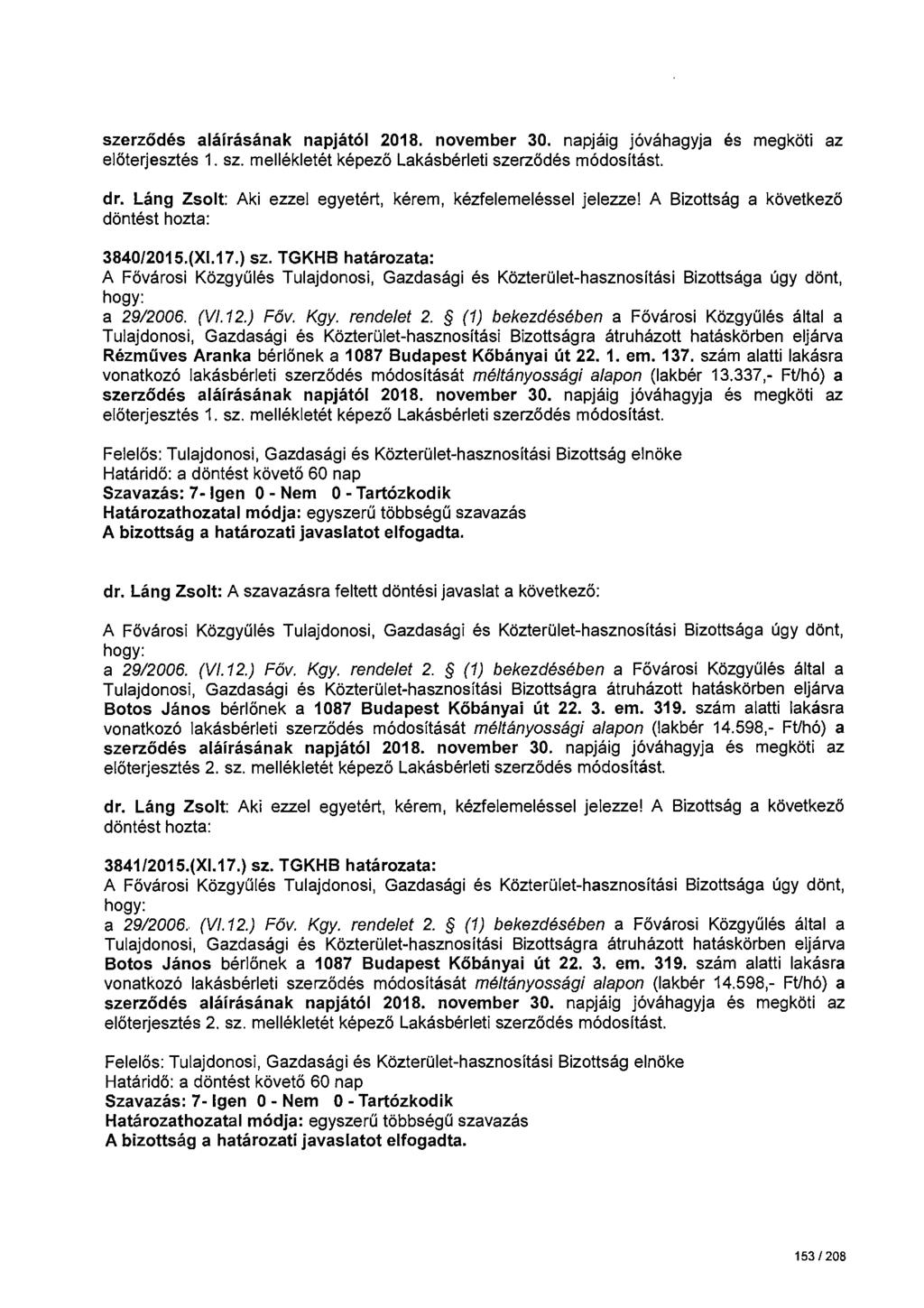 szerződés aláírásának napjától 2018. november 30. napjáig jóváhagyja és megköti az előterjesztés 1. sz. mellékletét képező Lakásbérleti szerződés módosítást.

dr. Láng Zsolt: Aki ezzel egyetért, kérem, kézfelemeléssel jelezze! A Bizottság a következő döntést hozta:

3840/2015.(XI.17.) sz. TGKHB határozata:
A Fővárosi Közgyűlés Tulajdonosi, Gazdasági és Közterület-hasznosítási Bizottsága úgy dönt, hogy:
a 29/2006. (VI.12.) Főv. Kgy. rendelet 2. § (1) bekezdésében a Fővárosi Közgyűlés által a Tulajdonosi, Gazdasági és Közterület-hasznosítási Bizottságra átruházott hatáskörben eljárva Rézműves Aranka bérlőnek a 1087 Budapest Kőbányai út 22. 1. em. 137. szám alatti lakásra vonatkozó lakásbérleti szerződés módosítását méltányossági alapon (lakbér 13.337,- Ft/hó) a szerződés aláírásának napjától 2018. november 30. napjáig jóváhagyja és megköti az előterjesztés 1. sz. mellékletét képező Lakásbérleti szerződés módosítást.

Felelős: Tulajdonosi, Gazdasági és Közterület-hasznosítási Bizottság elnöke
Határidő: a döntést követő 60 nap
Szavazás: 7- Igen 0 - Nem 0 - Tartózkodik
Határozathozatal módja: egyszerű többségű szavazás
A bizottság a határozati javaslatot elfogadta.

dr. Láng Zsolt: A szavazásra feltett döntési javaslat a következő:

A Fővárosi Közgyűlés Tulajdonosi, Gazdasági és Közterület-hasznosítási Bizottsága úgy dönt, hogy:
a 29/2006. (VI.12.) Főv. Kgy. rendelet 2. § (1) bekezdésében a Fővárosi Közgyűlés által a Tulajdonosi, Gazdasági és Közterület-hasznosítási Bizottságra átruházott hatáskörben eljárva Botos János bérlőnek a 1087 Budapest Kőbányai út 22. 3. em. 319. szám alatti lakásra vonatkozó lakásbérleti szerződés módosítását méltányossági alapon (lakbér 14.598,- Ft/hó) a szerződés aláírásának napjától 2018. november 30. napjáig jóváhagyja és megköti az előterjesztés 2. sz. mellékletét képező Lakásbérleti szerződés módosítást.

dr. Láng Zsolt: Aki ezzel egyetért, kérem, kézfelemeléssel jelezze! A Bizottság a következő döntést hozta:

3841/2015.(XI.17.) sz. TGKHB határozata:
A Fővárosi Közgyűlés Tulajdonosi, Gazdasági és Közterület-hasznosítási Bizottsága úgy dönt, hogy:
a 29/2006. (VI.12.) Főv. Kgy. rendelet 2. § (1) bekezdésében a Fővárosi Közgyűlés által a Tulajdonosi, Gazdasági és Közterület-hasznosítási Bizottságra átruházott hatáskörben eljárva Botos János bérlőnek a 1087 Budapest Kőbányai út 22. 3. em. 319. szám alatti lakásra vonatkozó lakásbérleti szerződés módosítását méltányossági alapon (lakbér 14.598,- Ft/hó) a szerződés aláírásának napjától 2018. november 30. napjáig jóváhagyja és megköti az előterjesztés 2. sz. mellékletét képező Lakásbérleti szerződés módosítást.

Felelős: Tulajdonosi, Gazdasági és Közterület-hasznosítási Bizottság elnöke
Határidő: a döntést követő 60 nap
Szavazás: 7- Igen 0 - Nem 0 - Tartózkodik
Határozathozatal módja: egyszerű többségű szavazás
A bizottság a határozati javaslatot elfogadta.

153 / 208